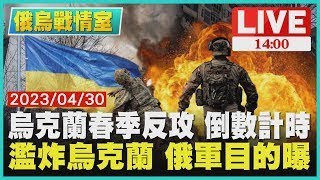 俄烏戰情室

LIVE
14:00

2023/04/30

烏克蘭春季反攻 倒數計時
濫炸烏克蘭 俄軍目的曝